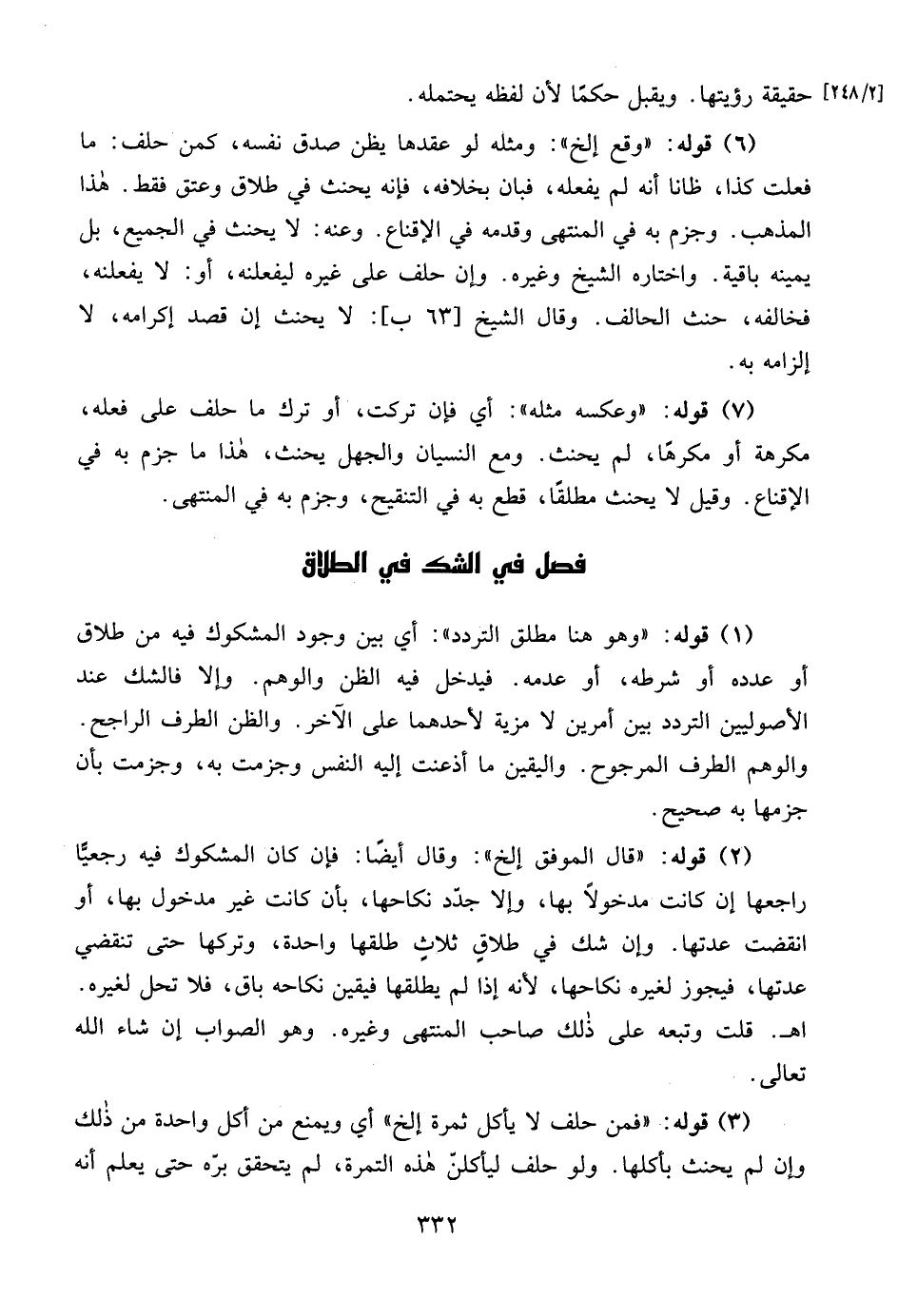 [٢٤٨/٢] حقيقة رؤيتها. ويقبل حكمًا لأن لفظه يحتمله.

(٦) قوله: «وقع إلخ»: ومثله لو عقدها يظن صدق نفسه، كمن حلف: ما فعلت كذا، ظانا أنه لم يفعله، فبان بخلافه، فإنه يحنث في طلاق وعتق فقط. هٰذا المذهب. وجزم به في المنتهى وقدمه في الإقناع. وعنه: لا يحنث في الجميع، بل يمينه باقية. واختاره الشيخ وغيره. وإن حلف على غيره ليفعلنه، أو: لا يفعلنه، فخالفه، حنث الحالف. وقال الشيخ [٦٣ ب]: لا يحنث إن قصد إكرامه، لا إلزامه به.

(٧) قوله: «وعكسه مثله»: أي فإن تركت، أو ترك ما حلف على فعله، مكرهة أو مكرهًا، لم يحنث. ومع النسيان والجهل يحنث، هٰذا ما جزم به في الإقناع. وقيل لا يحنث مطلقًا، قطع به في التنقيح، وجزم به في المنتهى.

فصل في الشك في الطلاق

(١) قوله: «وهو هنا مطلق التردد»: أي بين وجود المشكوك فيه من طلاق أو عدده أو شرطه، أو عدمه. فيدخل فيه الظن والوهم. وإلا فالشك عند الأصوليين التردد بين أمرين لا مزية لأحدهما على الآخر. والظن الطرف الراجح. والوهم الطرف المرجوح. واليقين ما أذعنت إليه النفس وجزمت به، وجزمت بأن جزمها به صحيح.

(٢) قوله: «قال الموفق إلخ»: وقال أيضًا: فإن كان المشكوك فيه رجعيًّا راجعها إن كانت مدخولاً بها، وإلا جدّد نكاحها، بأن كانت غير مدخول بها، أو انقضت عدتها. وإن شك في طلاقٍ ثلاثٍ طلقها واحدة، وتركها حتى تنقضي عدتها، فيجوز لغيره نكاحها، لأنه إذا لم يطلقها فيقين نكاحه باق، فلا تحل لغيره. اهـ. قلت وتبعه على ذٰلك صاحب المنتهى وغيره. وهو الصواب إن شاء الله تعالى.

(٣) قوله: «فمن حلف لا يأكل ثمرة إلخ» أي ويمنع من أكل واحدة من ذٰلك وإن لم يحنث بأكلها. ولو حلف ليأكلنّ هٰذه التمرة، لم يتحقق برّه حتى يعلم أنه

٣٣٢